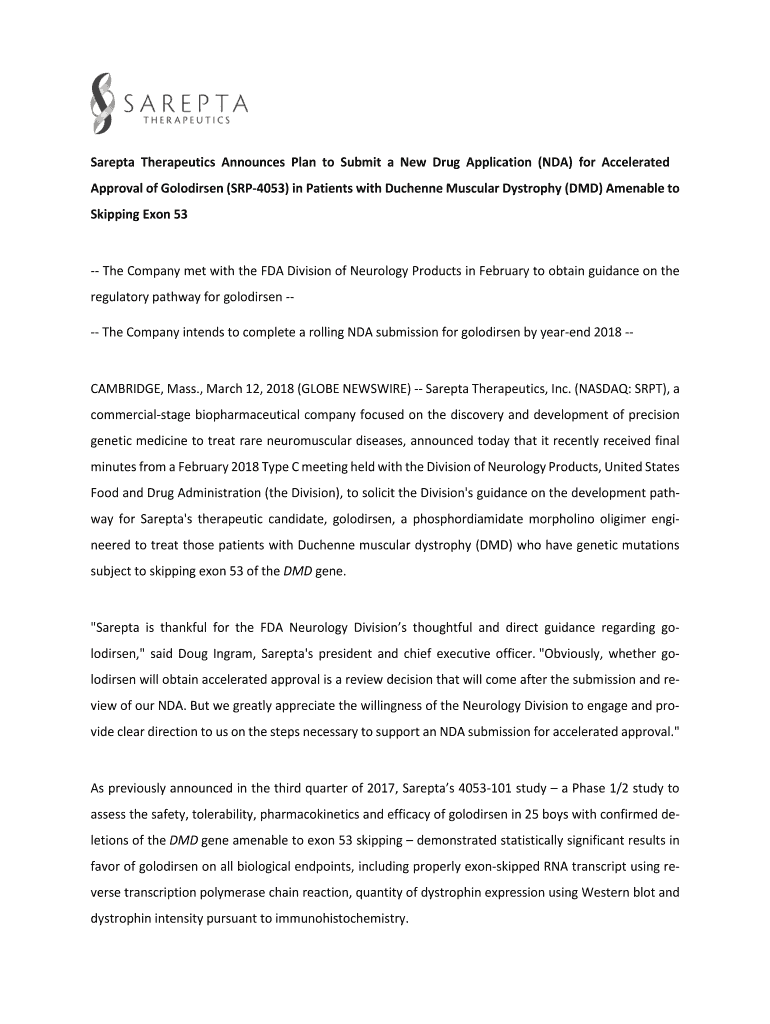 SAREPTA
THERAPEUTICS

Sarepta Therapeutics Announces Plan to Submit a New Drug Application (NDA) for Accelerated Approval of Golodirsen (SRP-4053) in Patients with Duchenne Muscular Dystrophy (DMD) Amenable to Skipping Exon 53

-- The Company met with the FDA Division of Neurology Products in February to obtain guidance on the regulatory pathway for golodirsen --

-- The Company intends to complete a rolling NDA submission for golodirsen by year-end 2018 --

CAMBRIDGE, Mass., March 12, 2018 (GLOBE NEWSWIRE) -- Sarepta Therapeutics, Inc. (NASDAQ: SRPT), a commercial-stage biopharmaceutical company focused on the discovery and development of precision genetic medicine to treat rare neuromuscular diseases, announced today that it recently received final minutes from a February 2018 Type C meeting held with the Division of Neurology Products, United States Food and Drug Administration (the Division), to solicit the Division's guidance on the development pathway for Sarepta's therapeutic candidate, golodirsen, a phosphordiamidate morpholino oligimer engineered to treat those patients with Duchenne muscular dystrophy (DMD) who have genetic mutations subject to skipping exon 53 of the DMD gene.

"Sarepta is thankful for the FDA Neurology Division's thoughtful and direct guidance regarding golodirsen," said Doug Ingram, Sarepta's president and chief executive officer. "Obviously, whether golodirsen will obtain accelerated approval is a review decision that will come after the submission and review of our NDA. But we greatly appreciate the willingness of the Neurology Division to engage and provide clear direction to us on the steps necessary to support an NDA submission for accelerated approval."

As previously announced in the third quarter of 2017, Sarepta's 4053-101 study – a Phase 1/2 study to assess the safety, tolerability, pharmacokinetics and efficacy of golodirsen in 25 boys with confirmed deletions of the DMD gene amenable to exon 53 skipping – demonstrated statistically significant results in favor of golodirsen on all biological endpoints, including properly exon-skipped RNA transcript using reverse transcription polymerase chain reaction, quantity of dystrophin expression using Western blot and dystrophin intensity pursuant to immunohistochemistry.